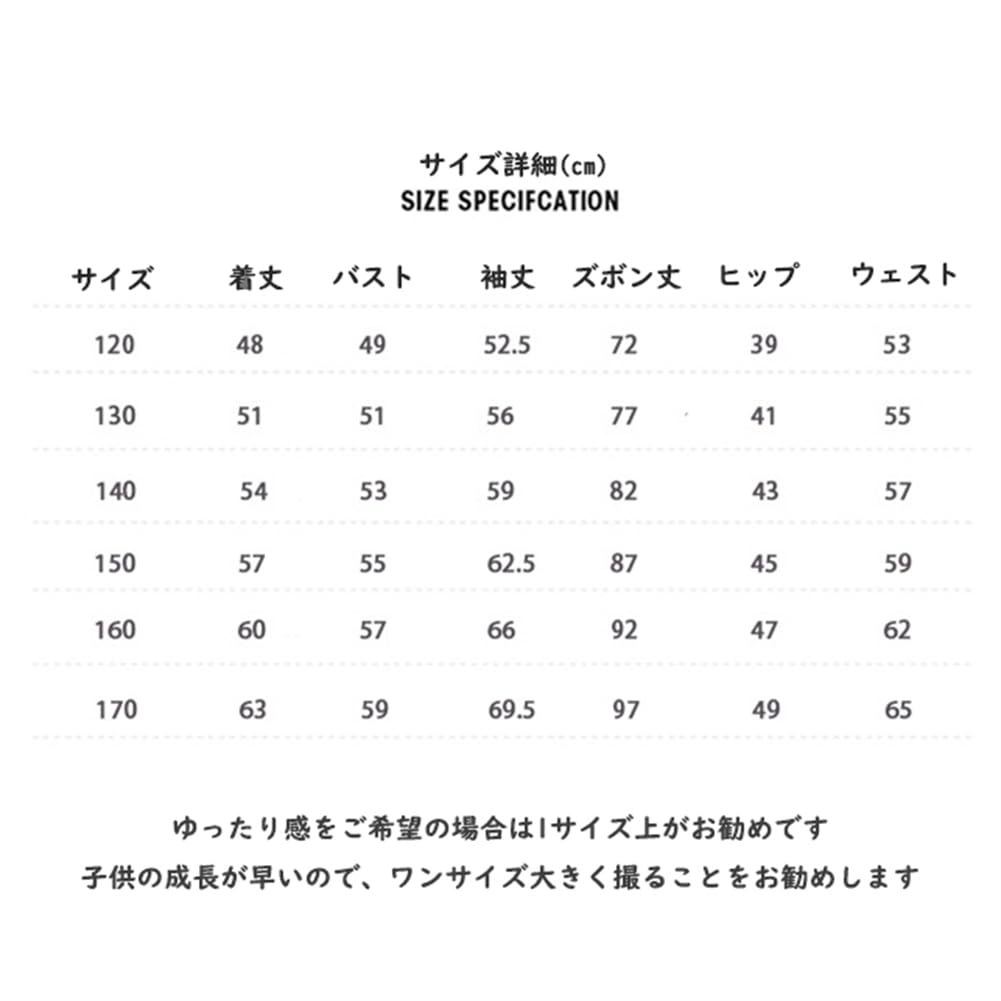 サイズ詳細(cm)
SIZE SPECIFCATION

| サイズ | 着丈 | バスト | 袖丈 | ズボン丈 | ヒップ | ウェスト |
|---|---|---|---|---|---|---|
| 120 | 48 | 49 | 52.5 | 72 | 39 | 53 |
| 130 | 51 | 51 | 56 | 77 | 41 | 55 |
| 140 | 54 | 53 | 59 | 82 | 43 | 57 |
| 150 | 57 | 55 | 62.5 | 87 | 45 | 59 |
| 160 | 60 | 57 | 66 | 92 | 47 | 62 |
| 170 | 63 | 59 | 69.5 | 97 | 49 | 65 |

ゆったり感をご希望の場合は1サイズ上がお勧めです
子供の成長が早いので、ワンサイズ大きく撮ることをお勧めします